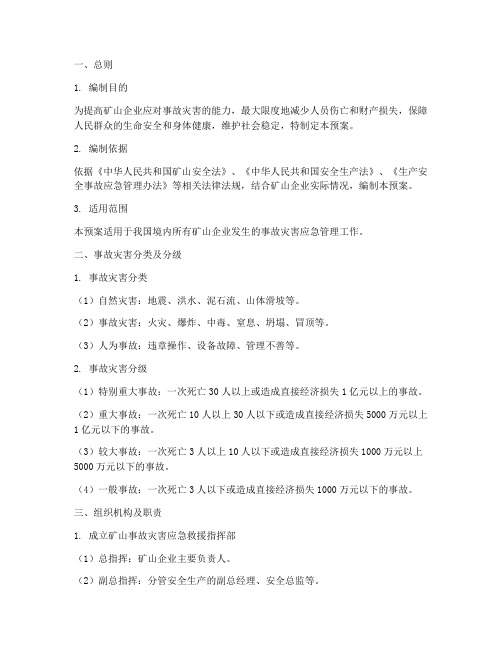 一、总则

1. 编制目的

为提高矿山企业应对事故灾害的能力，最大限度地减少人员伤亡和财产损失，保障人民群众的生命安全和身体健康，维护社会稳定，特制定本预案。

2. 编制依据

依据《中华人民共和国矿山安全法》、《中华人民共和国安全生产法》、《生产安全事故应急管理办法》等相关法律法规，结合矿山企业实际情况，编制本预案。

3. 适用范围

本预案适用于我国境内所有矿山企业发生的事故灾害应急管理工作。

二、事故灾害分类及分级

1. 事故灾害分类

（1）自然灾害：地震、洪水、泥石流、山体滑坡等。

（2）事故灾害：火灾、爆炸、中毒、窒息、坍塌、冒顶等。

（3）人为事故：违章操作、设备故障、管理不善等。

2. 事故灾害分级

（1）特别重大事故：一次死亡 30 人以上或造成直接经济损失 1 亿元以上的事故。

（2）重大事故：一次死亡 10 人以上 30 人以下或造成直接经济损失 5000 万元以上 1 亿元以下的事故。

（3）较大事故：一次死亡 3 人以上 10 人以下或造成直接经济损失 1000 万元以上 5000 万元以下的事故。

（4）一般事故：一次死亡 3 人以下或造成直接经济损失 1000 万元以下的事故。

三、组织机构及职责

1. 成立矿山事故灾害应急救援指挥部

（1）总指挥：矿山企业主要负责人。

（2）副总指挥：分管安全生产的副总经理、安全总监等。